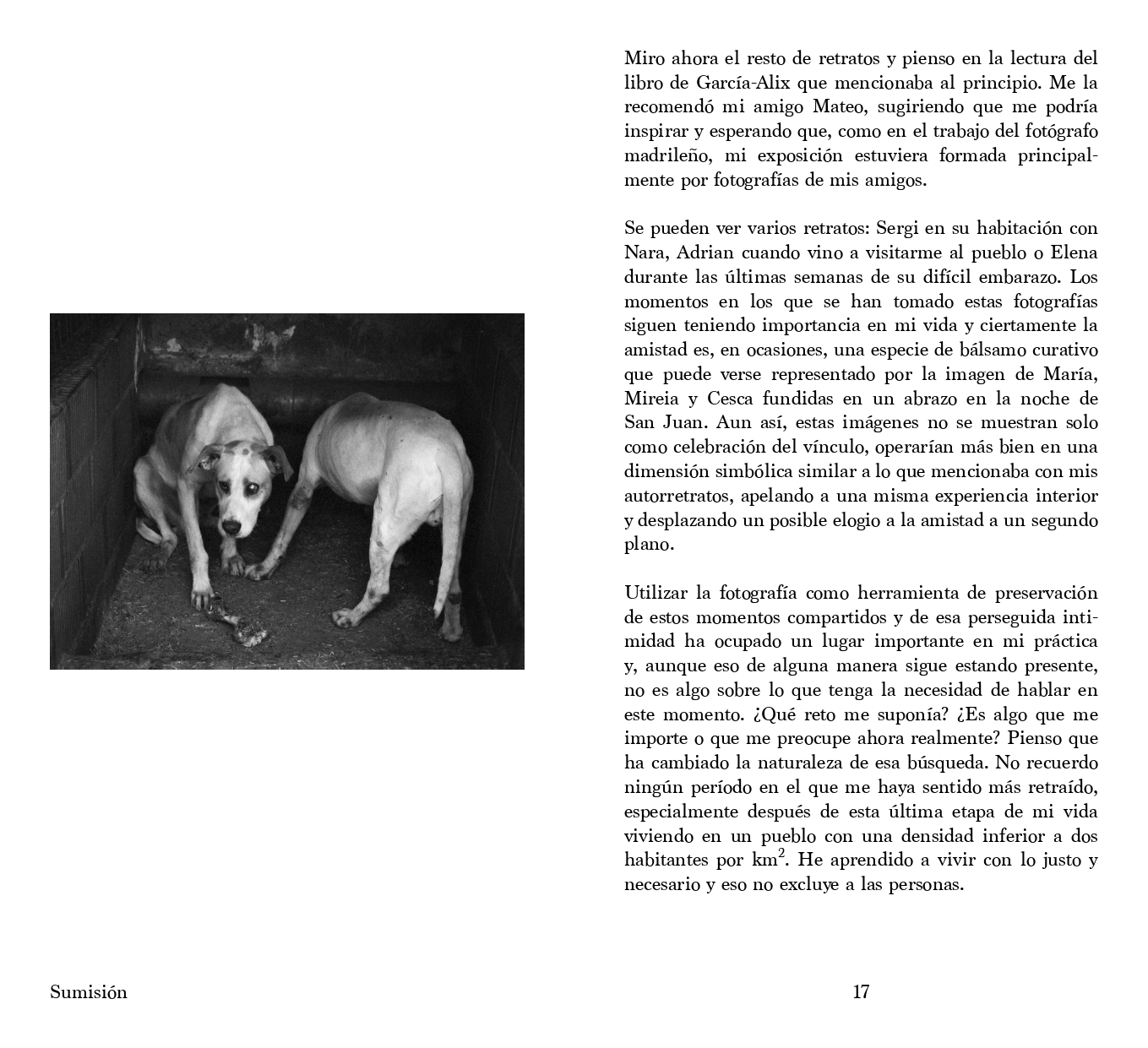 Miro ahora el resto de retratos y pienso en la lectura del libro de García-Alix que mencionaba al principio. Me la recomendó mi amigo Mateo, sugiriendo que me podría inspirar y esperando que, como en el trabajo del fotógrafo madrileño, mi exposición estuviera formada principalmente por fotografías de mis amigos.

Se pueden ver varios retratos: Sergi en su habitación con Nara, Adrian cuando vino a visitarme al pueblo o Elena durante las últimas semanas de su difícil embarazo. Los momentos en los que se han tomado estas fotografías siguen teniendo importancia en mi vida y ciertamente la amistad es, en ocasiones, una especie de bálsamo curativo que puede verse representado por la imagen de María, Mireia y Cesca fundidas en un abrazo en la noche de San Juan. Aun así, estas imágenes no se muestran solo como celebración del vínculo, operarían más bien en una dimensión simbólica similar a lo que mencionaba con mis autorretratos, apelando a una misma experiencia interior y desplazando un posible elogio a la amistad a un segundo plano.

Utilizar la fotografía como herramienta de preservación de estos momentos compartidos y de esa perseguida intimidad ha ocupado un lugar importante en mi práctica y, aunque eso de alguna manera sigue estando presente, no es algo sobre lo que tenga la necesidad de hablar en este momento. ¿Qué reto me suponía? ¿Es algo que me importe o que me preocupe ahora realmente? Pienso que ha cambiado la naturaleza de esa búsqueda. No recuerdo ningún período en el que me haya sentido más retraído, especialmente después de esta última etapa de mi vida viviendo en un pueblo con una densidad inferior a dos habitantes por $km^2$. He aprendido a vivir con lo justo y necesario y eso no excluye a las personas.

Sumisión

17